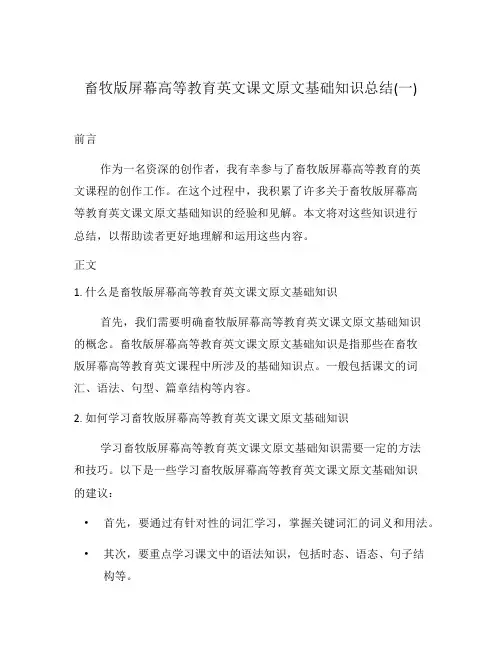 畜牧版屏幕高等教育英文课文原文基础知识总结(一)

前言

作为一名资深的创作者，我有幸参与了畜牧版屏幕高等教育的英文课程的创作工作。在这个过程中，我积累了许多关于畜牧版屏幕高等教育英文课文原文基础知识的经验和见解。本文将对这些知识进行总结，以帮助读者更好地理解和运用这些内容。

正文

1. 什么是畜牧版屏幕高等教育英文课文原文基础知识

首先，我们需要明确畜牧版屏幕高等教育英文课文原文基础知识的概念。畜牧版屏幕高等教育英文课文原文基础知识是指那些在畜牧版屏幕高等教育英文课程中所涉及的基础知识点。一般包括课文的词汇、语法、句型、篇章结构等内容。

2. 如何学习畜牧版屏幕高等教育英文课文原文基础知识

学习畜牧版屏幕高等教育英文课文原文基础知识需要一定的方法和技巧。以下是一些学习畜牧版屏幕高等教育英文课文原文基础知识的建议：

• 首先，要通过有针对性的词汇学习，掌握关键词汇的词义和用法。

• 其次，要重点学习课文中的语法知识，包括时态、语态、句子结构等。